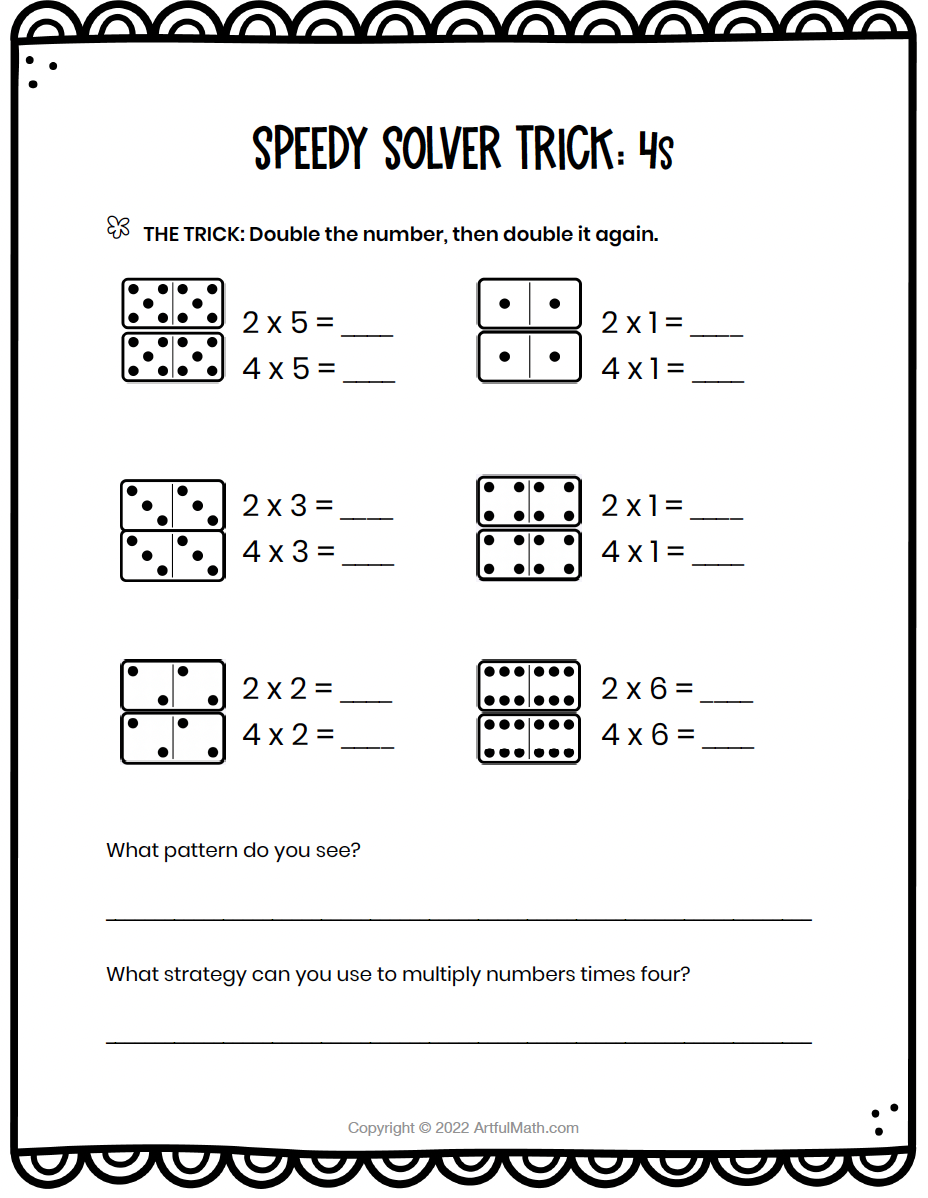 SPEEDY SOLVER TRICK: 4s

THE TRICK: Double the number, then double it again.

2 x 5 = ____
4 x 5 = ____

2 x 1 = ____
4 x 1 = ____

2 x 3 = ____
4 x 3 = ____

2 x 1 = ____
4 x 1 = ____

2 x 2 = ____
4 x 2 = ____

2 x 6 = ____
4 x 6 = ____

What pattern do you see?

____

What strategy can you use to multiply numbers times four?

____

Copyright © 2022 ArtfulMath.com